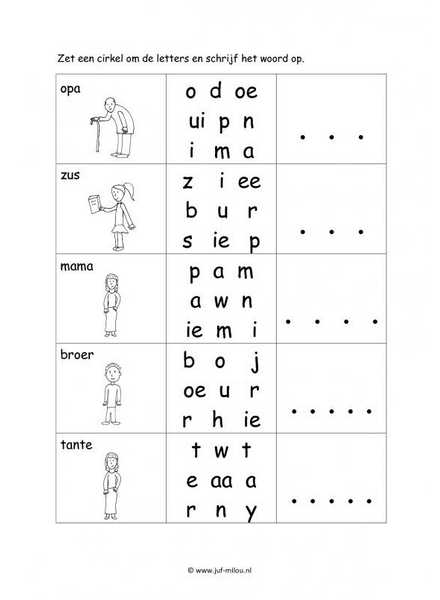 Zet een cirkel om de letters en schrijf het woord op.

| opa | o d oe<br>ui p n<br>i m a | . . . |
|---|---|---|
| zus | z i ee<br>b u r<br>s ie p | . . . |
| mama | p a m<br>a w n<br>ie m i | . . . . |
| broer | b o j<br>oe u r<br>r h ie | . . . . . |
| tante | t w t<br>e aa a<br>r n y | . . . . . |

© www.juf-milou.nl